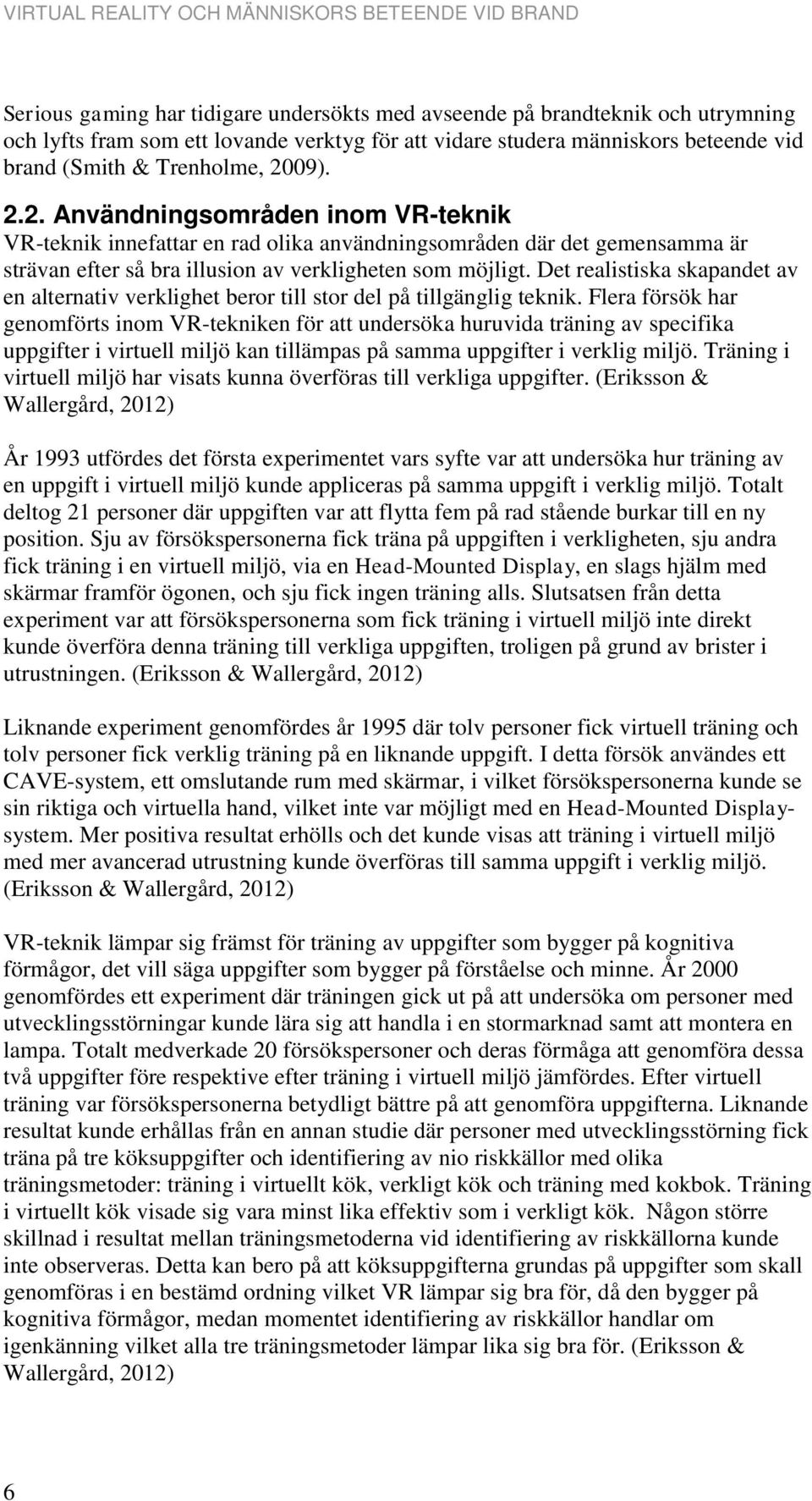 VIRTUAL REALITY OCH MÄNNISKORS BETEENDE VID BRAND

Serious gaming har tidigare undersökts med avseende på brandteknik och utrymning och lyfts fram som ett lovande verktyg för att vidare studera människors beteende vid brand (Smith & Trenholme, 2009).

2.2. Användningsområden inom VR-teknik

VR-teknik innefattar en rad olika användningsområden där det gemensamma är strävan efter så bra illusion av verkligheten som möjligt. Det realistiska skapandet av en alternativ verklighet beror till stor del på tillgänglig teknik. Flera försök har genomförts inom VR-tekniken för att undersöka huruvida träning av specifika uppgifter i virtuell miljö kan tillämpas på samma uppgifter i verklig miljö. Träning i virtuell miljö har visats kunna överföras till verkliga uppgifter. (Eriksson & Wallergård, 2012)

År 1993 utfördes det första experimentet vars syfte var att undersöka hur träning av en uppgift i virtuell miljö kunde appliceras på samma uppgift i verklig miljö. Totalt deltog 21 personer där uppgiften var att flytta fem på rad stående burkar till en ny position. Sju av försökspersonerna fick träna på uppgiften i verkligheten, sju andra fick träning i en virtuell miljö, via en Head-Mounted Display, en slags hjälm med skärmar framför ögonen, och sju fick ingen träning alls. Slutsatsen från detta experiment var att försökspersonerna som fick träning i virtuell miljö inte direkt kunde överföra denna träning till verkliga uppgiften, troligen på grund av brister i utrustningen. (Eriksson & Wallergård, 2012)

Liknande experiment genomfördes år 1995 där tolv personer fick virtuell träning och tolv personer fick verklig träning på en liknande uppgift. I detta försök användes ett CAVE-system, ett omslutande rum med skärmar, i vilket försökspersonerna kunde se sin riktiga och virtuella hand, vilket inte var möjligt med en Head-Mounted Display-system. Mer positiva resultat erhölls och det kunde visas att träning i virtuell miljö med mer avancerad utrustning kunde överföras till samma uppgift i verklig miljö. (Eriksson & Wallergård, 2012)

VR-teknik lämpar sig främst för träning av uppgifter som bygger på kognitiva förmågor, det vill säga uppgifter som bygger på förståelse och minne. År 2000 genomfördes ett experiment där träningen gick ut på att undersöka om personer med utvecklingsstörningar kunde lära sig att handla i en stormarknad samt att montera en lampa. Totalt medverkade 20 försökspersoner och deras förmåga att genomföra dessa två uppgifter före respektive efter träning i virtuell miljö jämfördes. Efter virtuell träning var försökspersonerna betydligt bättre på att genomföra uppgifterna. Liknande resultat kunde erhållas från en annan studie där personer med utvecklingsstörning fick träna på tre köksuppgifter och identifiering av nio riskkällor med olika träningsmetoder: träning i virtuellt kök, verkligt kök och träning med kokbok. Träning i virtuellt kök visade sig vara minst lika effektiv som i verkligt kök. Någon större skillnad i resultat mellan träningsmetoderna vid identifiering av riskkällorna kunde inte observeras. Detta kan bero på att köksuppgifterna grundas på uppgifter som skall genomföras i en bestämd ordning vilket VR lämpar sig bra för, då den bygger på kognitiva förmågor, medan momentet identifiering av riskkällor handlar om igenkänning vilket alla tre träningsmetoder lämpar lika sig bra för. (Eriksson & Wallergård, 2012)

6